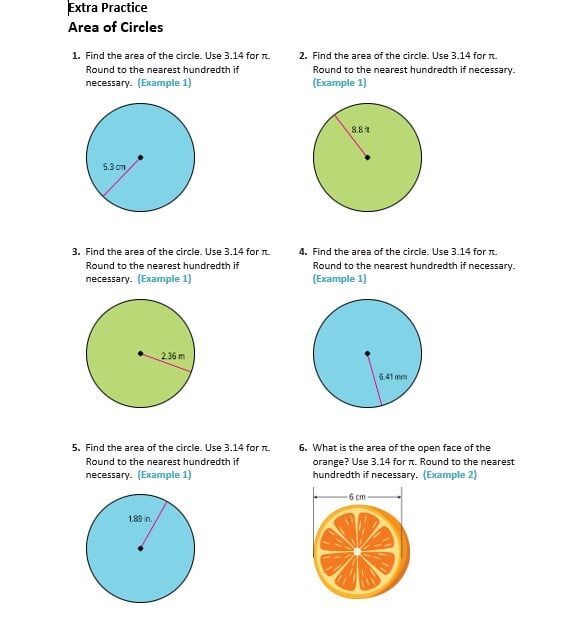 Extra Practice

Area of Circles

1. Find the area of the circle. Use 3.14 for $\pi$. Round to the nearest hundredth if necessary. (Example 1)

5.3 cm

2. Find the area of the circle. Use 3.14 for $\pi$. Round to the nearest hundredth if necessary. (Example 1)

8.8 ft

3. Find the area of the circle. Use 3.14 for $\pi$. Round to the nearest hundredth if necessary. (Example 1)

2.36 m

4. Find the area of the circle. Use 3.14 for $\pi$. Round to the nearest hundredth if necessary. (Example 1)

6.41 mm

5. Find the area of the circle. Use 3.14 for $\pi$. Round to the nearest hundredth if necessary. (Example 1)

1.89 in.

6. What is the area of the open face of the orange? Use 3.14 for $\pi$. Round to the nearest hundredth if necessary. (Example 2)

6 cm